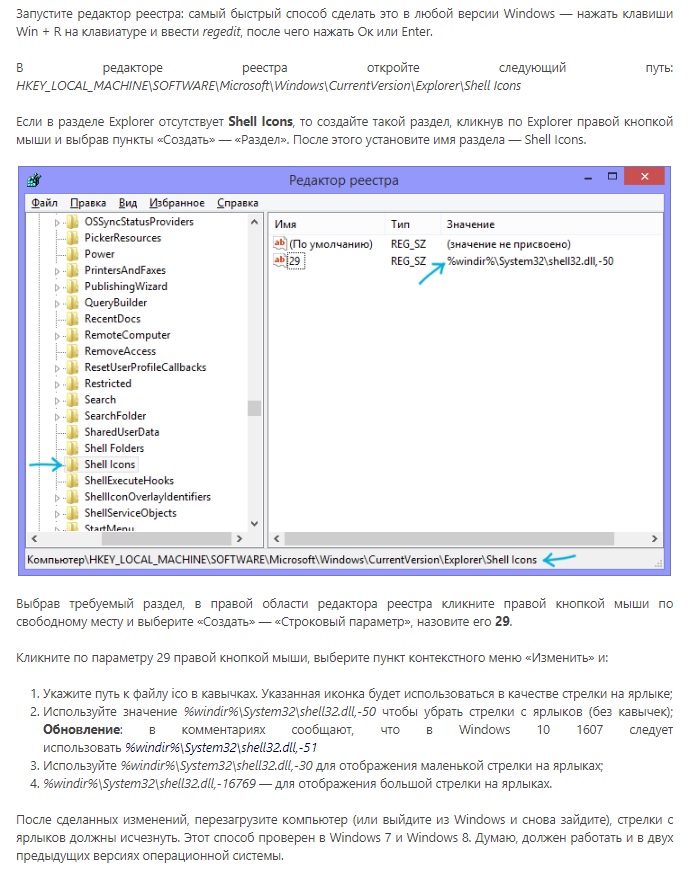 Запустите редактор реестра: самый быстрый способ сделать это в любой версии Windows — нажать клавиши Win + R на клавиатуре и ввести regedit, после чего нажать Ок или Enter.

В редакторе реестра откройте следующий путь: HKEY_LOCAL_MACHINE\SOFTWARE\Microsoft\Windows\CurrentVersion\Explorer\Shell Icons

Если в разделе Explorer отсутствует Shell Icons, то создайте такой раздел, кликнув по Explorer правой кнопкой мыши и выбрав пункты «Создать» — «Раздел». После этого установите имя раздела — Shell Icons.

Редактор реестра

Файл Правка Вид Избранное Справка

OSSyncStatusProviders
PickerResources
Power
PrintersAndFaxes
PublishingWizard
QueryBuilder
RecentDocs
RemoteComputer
RemoveAccess
ResetUserProfileCallbacks
Restricted
Search
SearchFolder
SharedUserData
Shell Folders
Shell Icons
ShellExecuteHooks
ShellIconOverlayIdentifiers
ShellServiceObjects
StartMenu

| Имя | Тип | Значение |
|---|---|---|
| (По умолчанию) | REG_SZ | (значение не присвоено) |
| 29 | REG_SZ | %windir%\System32\shell32.dll,-50 |

Компьютер\HKEY_LOCAL_MACHINE\SOFTWARE\Microsoft\Windows\CurrentVersion\Explorer\Shell Icons

Выбрав требуемый раздел, в правой области редактора реестра кликните правой кнопкой мыши по свободному месту и выберите «Создать» — «Строковый параметр», назовите его 29.

Кликните по параметру 29 правой кнопкой мыши, выберите пункт контекстного меню «Изменить» и:

1. Укажите путь к файлу ico в кавычках. Указанная иконка будет использоваться в качестве стрелки на ярлыке;
2. Используйте значение %windir%\System32\shell32.dll,-50 чтобы убрать стрелки с ярлыков (без кавычек); Обновление: в комментариях сообщают, что в Windows 10 1607 следует использовать %windir%\System32\shell32.dll,-51
3. Используйте %windir%\System32\shell32.dll,-30 для отображения маленькой стрелки на ярлыках;
4. %windir%\System32\shell32.dll,-16769 — для отображения большой стрелки на ярлыках.

После сделанных изменений, перезагрузите компьютер (или выйдите из Windows и снова зайдите), стрелки с ярлыков должны исчезнуть. Этот способ проверен в Windows 7 и Windows 8. Думаю, должен работать и в двух предыдущих версиях операционной системы.